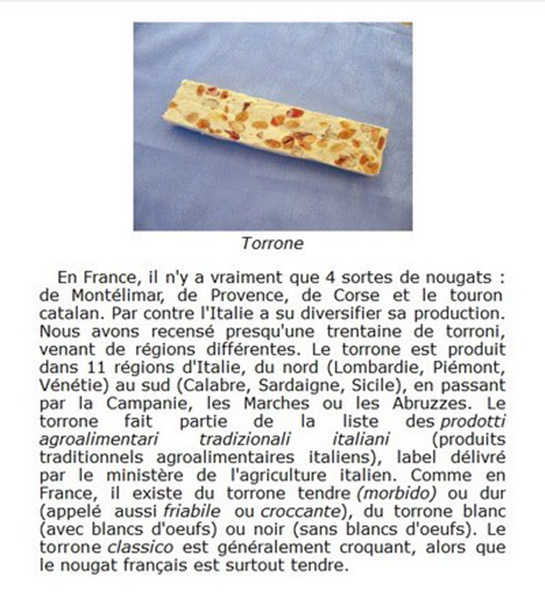 Torrone

En France, il n'y a vraiment que 4 sortes de nougats : de Montélimar, de Provence, de Corse et le touron catalan. Par contre l'Italie a su diversifier sa production. Nous avons recensé presqu'une trentaine de torroni, venant de régions différentes. Le torrone est produit dans 11 régions d'Italie, du nord (Lombardie, Piémont, Vénétie) au sud (Calabre, Sardaigne, Sicile), en passant par la Campanie, les Marches ou les Abruzzes. Le torrone fait partie de la liste des prodotti agroalimentari tradizionali italiani (produits traditionnels agroalimentaires italiens), label délivré par le ministère de l'agriculture italien. Comme en France, il existe du torrone tendre (morbido) ou dur (appelé aussi friabile ou croccante), du torrone blanc (avec blancs d'oeufs) ou noir (sans blancs d'oeufs). Le torrone classico est généralement croquant, alors que le nougat français est surtout tendre.